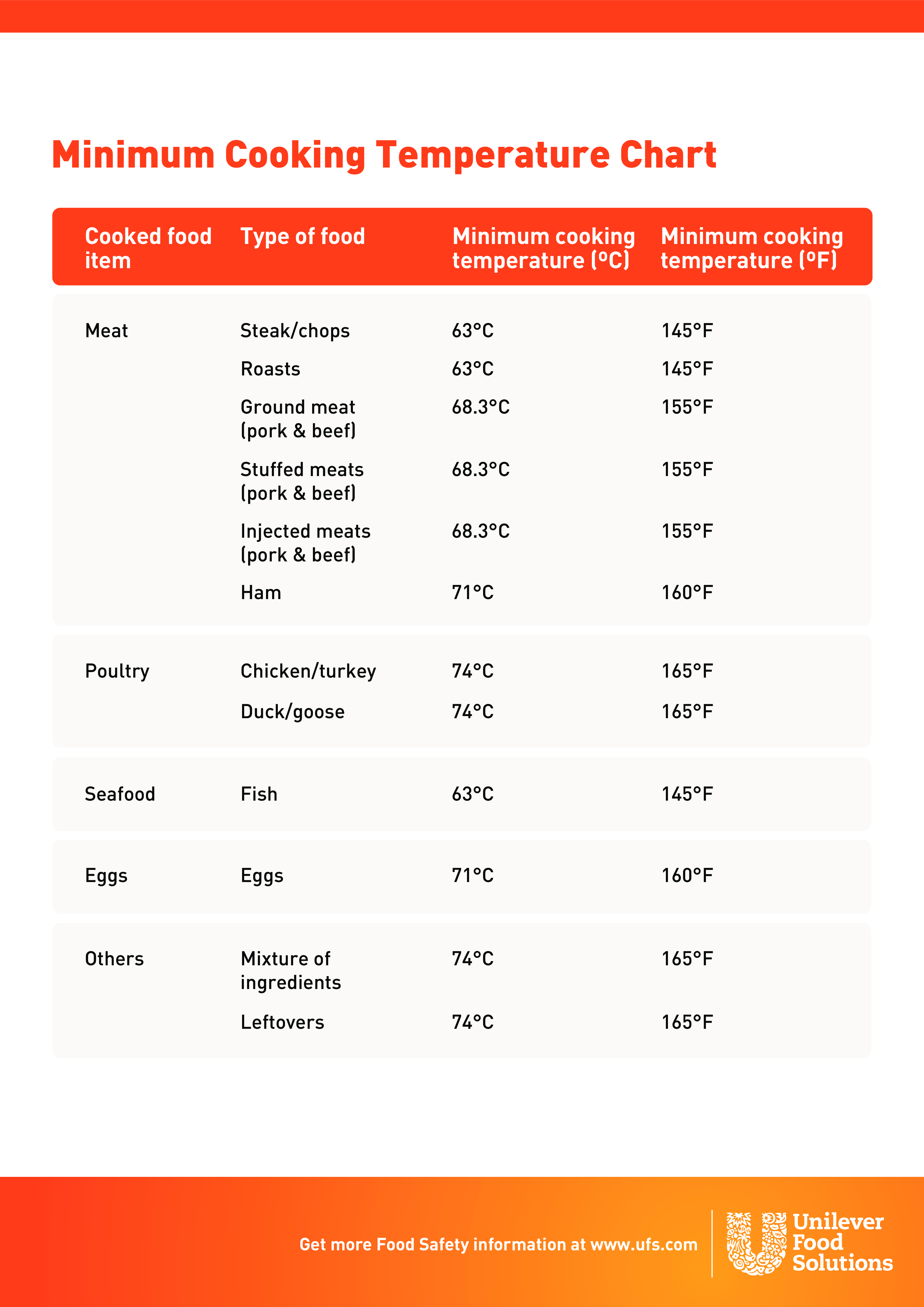 Minimum Cooking Temperature Chart

| Cooked food item | Type of food | Minimum cooking temperature (ºC) | Minimum cooking temperature (ºF) |
|---|---|---|---|
| Meat | Steak/chops | 63°C | 145°F |
| | Roasts | 63°C | 145°F |
| | Ground meat (pork & beef) | 68.3°C | 155°F |
| | Stuffed meats (pork & beef) | 68.3°C | 155°F |
| | Injected meats (pork & beef) | 68.3°C | 155°F |
| | Ham | 71°C | 160°F |
| Poultry | Chicken/turkey | 74°C | 165°F |
| | Duck/goose | 74°C | 165°F |
| Seafood | Fish | 63°C | 145°F |
| Eggs | Eggs | 71°C | 160°F |
| Others | Mixture of ingredients | 74°C | 165°F |
| | Leftovers | 74°C | 165°F |

Get more Food Safety information at www.ufs.com

Unilever Food Solutions